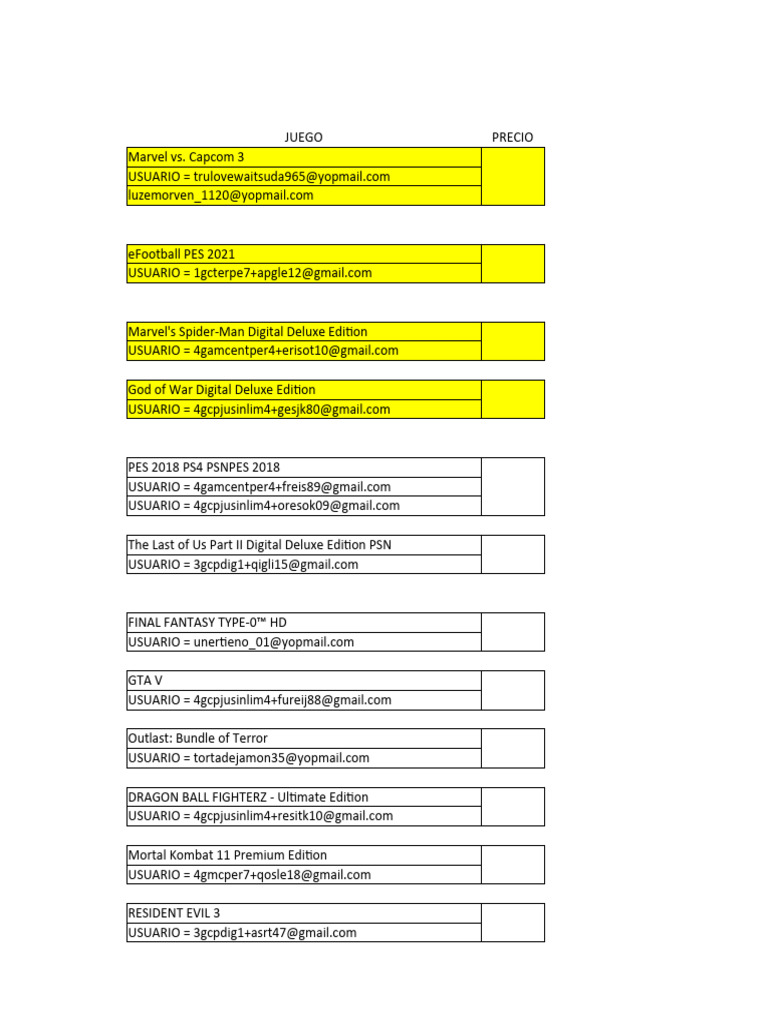 | JUEGO | PRECIO |
|---|---|
| Marvel vs. Capcom 3 | |
| USUARIO = trulovewaitsuda965@yopmail.com | |
| luzemorven_1120@yopmail.com | |

| | |
|---|---|
| eFootball PES 2021 | |
| USUARIO = 1gcterpe7+apgle12@gmail.com | |

| | |
|---|---|
| Marvel's Spider-Man Digital Deluxe Edition | |
| USUARIO = 4gamcentper4+erisot10@gmail.com | |

| | |
|---|---|
| God of War Digital Deluxe Edition | |
| USUARIO = 4gcpjusinlim4+gesjk80@gmail.com | |

| | |
|---|---|
| PES 2018 PS4 PSNPES 2018 | |
| USUARIO = 4gamcentper4+freis89@gmail.com | |
| USUARIO = 4gcpjusinlim4+oresok09@gmail.com | |

| | |
|---|---|
| The Last of Us Part II Digital Deluxe Edition PSN | |
| USUARIO = 3gcpdig1+qigli15@gmail.com | |

| | |
|---|---|
| FINAL FANTASY TYPE-0™ HD | |
| USUARIO = unertieno_01@yopmail.com | |

| | |
|---|---|
| GTA V | |
| USUARIO = 4gcpjusinlim4+fureij88@gmail.com | |

| | |
|---|---|
| Outlast: Bundle of Terror | |
| USUARIO = tortadejamon35@yopmail.com | |

| | |
|---|---|
| DRAGON BALL FIGHTERZ - Ultimate Edition | |
| USUARIO = 4gcpjusinlim4+resitk10@gmail.com | |

| | |
|---|---|
| Mortal Kombat 11 Premium Edition | |
| USUARIO = 4gmcper7+qosle18@gmail.com | |

| | |
|---|---|
| RESIDENT EVIL 3 | |
| USUARIO = 3gcpdig1+asrt47@gmail.com | |